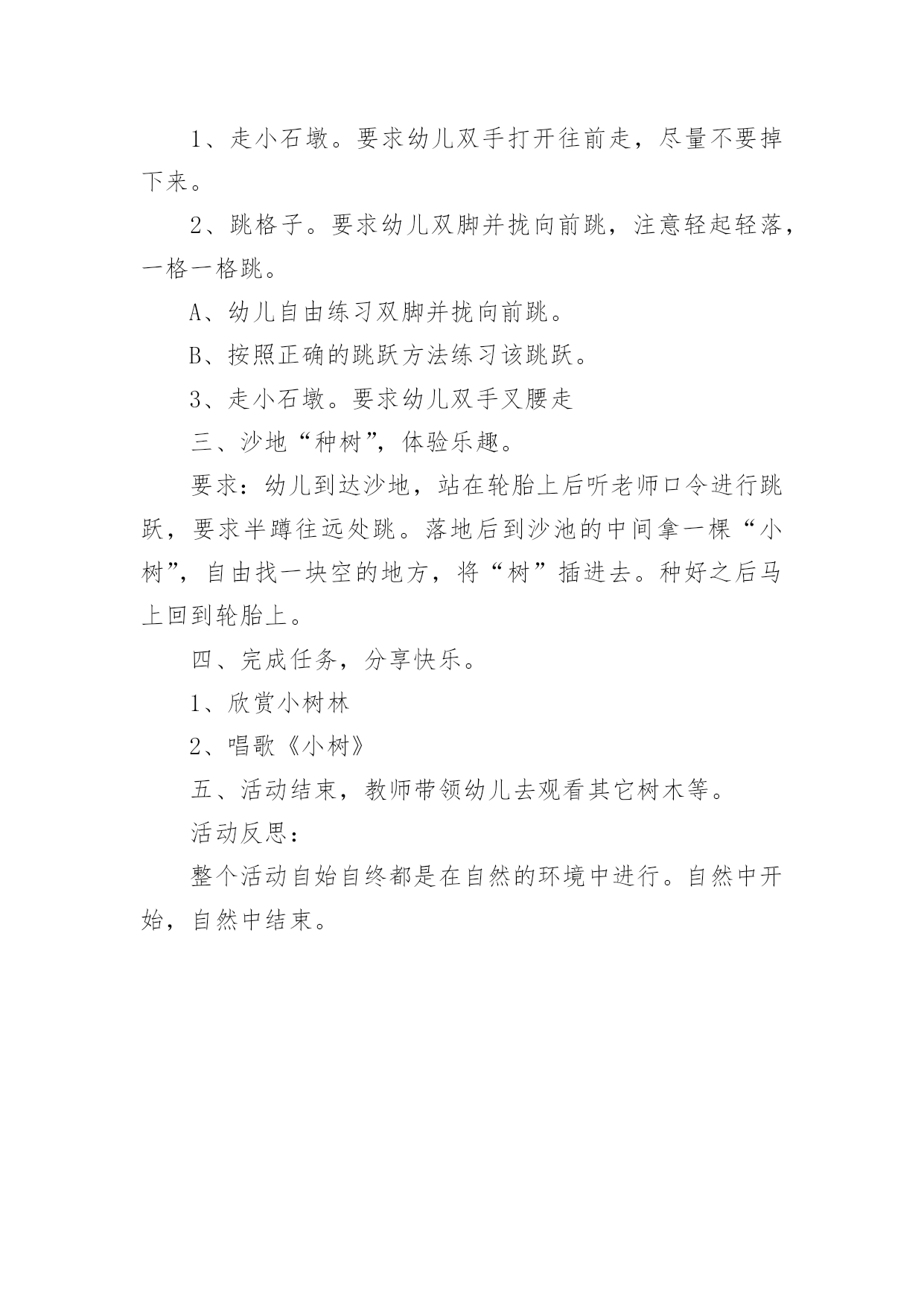 1、走小石墩。要求幼儿双手打开往前走，尽量不要掉下来。

2、跳格子。要求幼儿双脚并拢向前跳，注意轻起轻落，一格一格跳。

A、幼儿自由练习双脚并拢向前跳。

B、按照正确的跳跃方法练习该跳跃。

3、走小石墩。要求幼儿双手叉腰走

三、沙地“种树”，体验乐趣。

要求：幼儿到达沙地，站在轮胎上后听老师口令进行跳跃，要求半蹲往远处跳。落地后到沙池的中间拿一棵“小树”，自由找一块空的地方，将“树”插进去。种好之后马上回到轮胎上。

四、完成任务，分享快乐。

1、欣赏小树林

2、唱歌《小树》

五、活动结束，教师带领幼儿去观看其它树木等。

活动反思：

整个活动自始自终都是在自然的环境中进行。自然中开始，自然中结束。